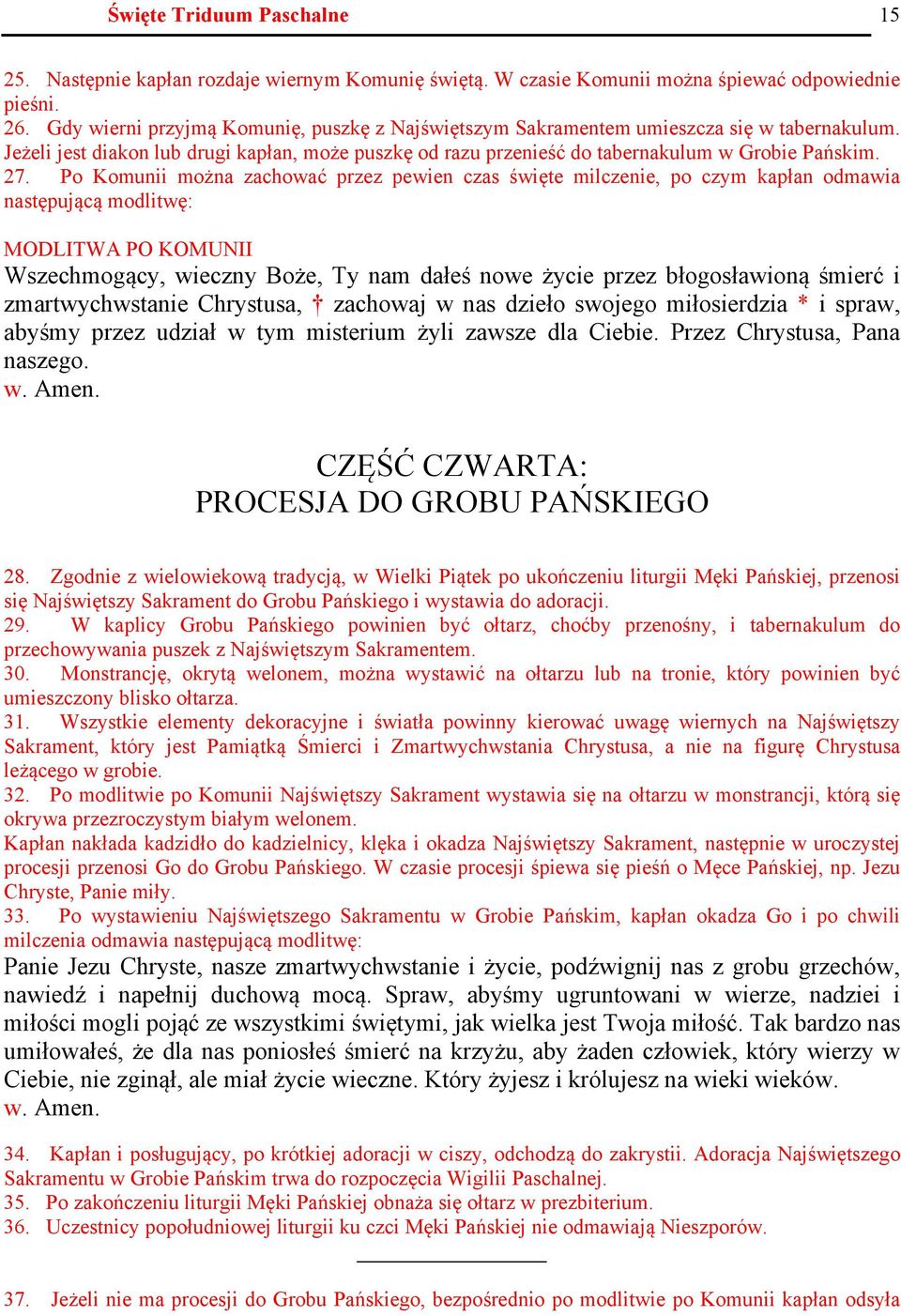 Święte Triduum Paschalne 15

25. Następnie kapłan rozdaje wiernym Komunię świętą. W czasie Komunii można śpiewać odpowiednie pieśni.
26. Gdy wierni przyjmą Komunię, puszkę z Najświętszym Sakramentem umieszcza się w tabernakulum. Jeżeli jest diakon lub drugi kapłan, może puszkę od razu przenieść do tabernakulum w Grobie Pańskim.
27. Po Komunii można zachować przez pewien czas święte milczenie, po czym kapłan odmawia następującą modlitwę:

MODLITWA PO KOMUNII
Wszechmogący, wieczny Boże, Ty nam dałeś nowe życie przez błogosławioną śmierć i zmartwychwstanie Chrystusa, † zachowaj w nas dzieło swojego miłosierdzia * i spraw, abyśmy przez udział w tym misterium żyli zawsze dla Ciebie. Przez Chrystusa, Pana naszego.
w. Amen.

CZĘŚĆ CZWARTA:
PROCESJA DO GROBU PAŃSKIEGO

28. Zgodnie z wielowiekową tradycją, w Wielki Piątek po ukończeniu liturgii Męki Pańskiej, przenosi się Najświętszy Sakrament do Grobu Pańskiego i wystawia do adoracji.
29. W kaplicy Grobu Pańskiego powinien być ołtarz, choćby przenośny, i tabernakulum do przechowywania puszek z Najświętszym Sakramentem.
30. Monstrancję, okrytą welonem, można wystawić na ołtarzu lub na tronie, który powinien być umieszczony blisko ołtarza.
31. Wszystkie elementy dekoracyjne i światła powinny kierować uwagę wiernych na Najświętszy Sakrament, który jest Pamiątką Śmierci i Zmartwychwstania Chrystusa, a nie na figurę Chrystusa leżącego w grobie.
32. Po modlitwie po Komunii Najświętszy Sakrament wystawia się na ołtarzu w monstrancji, którą się okrywa przezroczystym białym welonem.
Kapłan nakłada kadzidło do kadzielnicy, klęka i okadza Najświętszy Sakrament, następnie w uroczystej procesji przenosi Go do Grobu Pańskiego. W czasie procesji śpiewa się pieśń o Męce Pańskiej, np. Jezu Chryste, Panie miły.
33. Po wystawieniu Najświętszego Sakramentu w Grobie Pańskim, kapłan okadza Go i po chwili milczenia odmawia następującą modlitwę:
Panie Jezu Chryste, nasze zmartwychwstanie i życie, podźwignij nas z grobu grzechów, nawiedź i napełnij duchową mocą. Spraw, abyśmy ugruntowani w wierze, nadziei i miłości mogli pojąć ze wszystkimi świętymi, jak wielka jest Twoja miłość. Tak bardzo nas umiłowałeś, że dla nas poniosłeś śmierć na krzyżu, aby żaden człowiek, który wierzy w Ciebie, nie zginął, ale miał życie wieczne. Który żyjesz i królujesz na wieki wieków.
w. Amen.

34. Kapłan i posługujący, po krótkiej adoracji w ciszy, odchodzą do zakrystii. Adoracja Najświętszego Sakramentu w Grobie Pańskim trwa do rozpoczęcia Wigilii Paschalnej.
35. Po zakończeniu liturgii Męki Pańskiej obnaża się ołtarz w prezbiterium.
36. Uczestnicy popołudniowej liturgii ku czci Męki Pańskiej nie odmawiają Nieszporów.

37. Jeżeli nie ma procesji do Grobu Pańskiego, bezpośrednio po modlitwie po Komunii kapłan odsyła